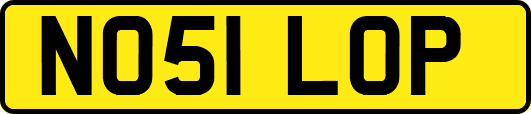 NO51 LOP